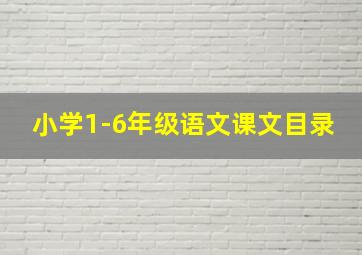 小学1-6年级语文课文目录